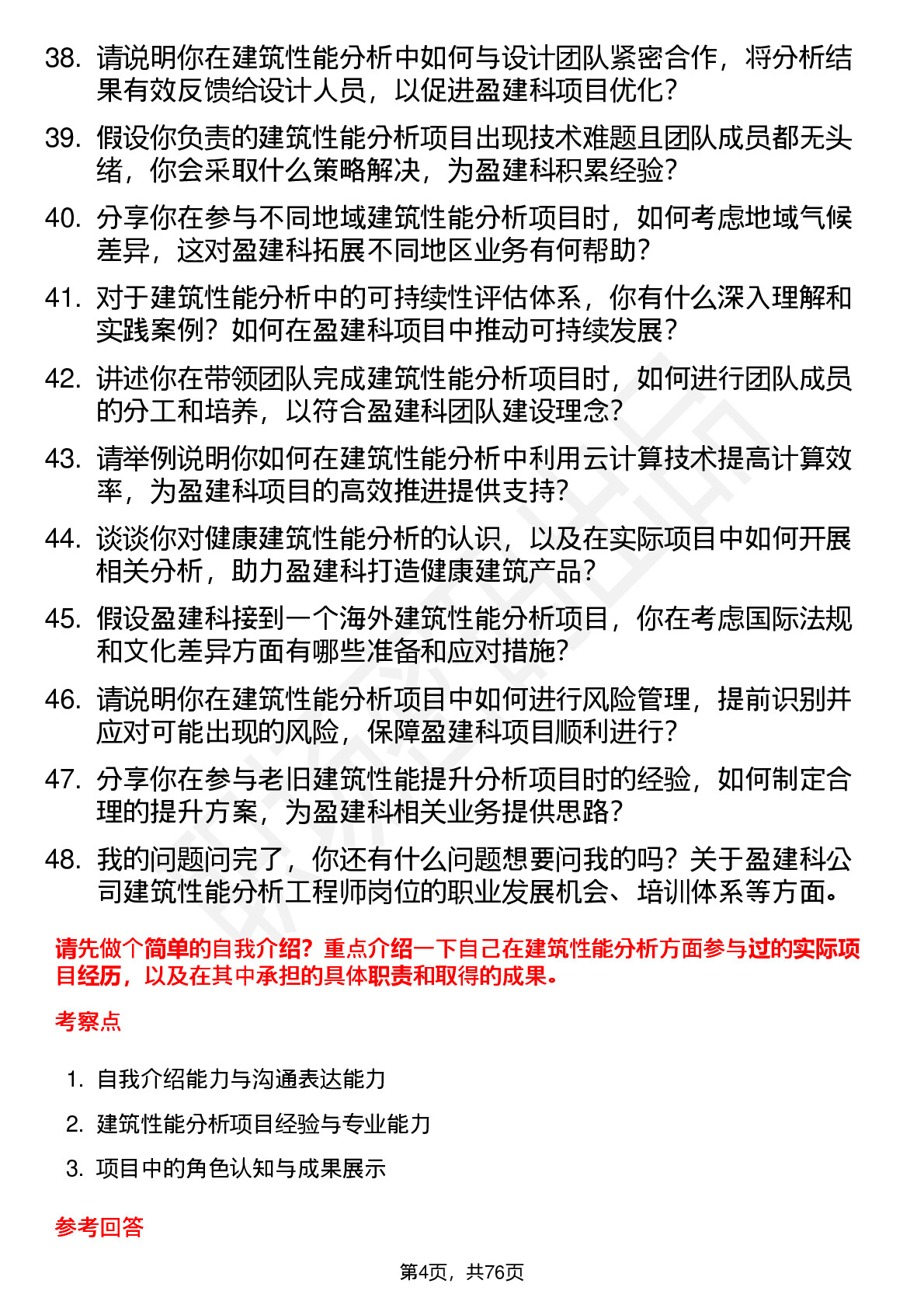 38. 请说明你在建筑性能分析中如何与设计团队紧密合作，将分析结果有效反馈给设计人员，以促进盈建科项目优化？

39. 假设你负责的建筑性能分析项目出现技术难题且团队成员都无头绪，你会采取什么策略解决，为盈建科积累经验？

40. 分享你在参与不同地域建筑性能分析项目时，如何考虑地域气候差异，这对盈建科拓展不同地区业务有何帮助？

41. 对于建筑性能分析中的可持续性评估体系，你有什么深入理解和实践案例？如何在盈建科项目中推动可持续发展？

42. 讲述你在带领团队完成建筑性能分析项目时，如何进行团队成员的分工和培养，以符合盈建科团队建设理念？

43. 请举例说明你如何在建筑性能分析中利用云计算技术提高计算效率，为盈建科项目的高效推进提供支持？

44. 谈谈你对健康建筑性能分析的认识，以及在实际项目中如何开展相关分析，助力盈建科打造健康建筑产品？

45. 假设盈建科接到一个海外建筑性能分析项目，你在考虑国际法规和文化差异方面有哪些准备和应对措施？

46. 请说明你在建筑性能分析项目中如何进行风险管理，提前识别并应对可能出现的风险，保障盈建科项目顺利进行？

47. 分享你在参与老旧建筑性能提升分析项目时的经验，如何制定合理的提升方案，为盈建科相关业务提供思路？

48. 我的问题问完了，你还有什么问题想要问我的吗？关于盈建科公司建筑性能分析工程师岗位的职业发展机会、培训体系等方面。

请先做个简单的自我介绍？重点介绍一下自己在建筑性能分析方面参与过的实际项目经历，以及在其中承担的具体职责和取得的成果。

考察点

1. 自我介绍能力与沟通表达能力
2. 建筑性能分析项目经验与专业能力
3. 项目中的角色认知与成果展示

参考回答

第4页，共76页